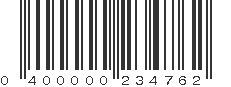 0 400000 234762